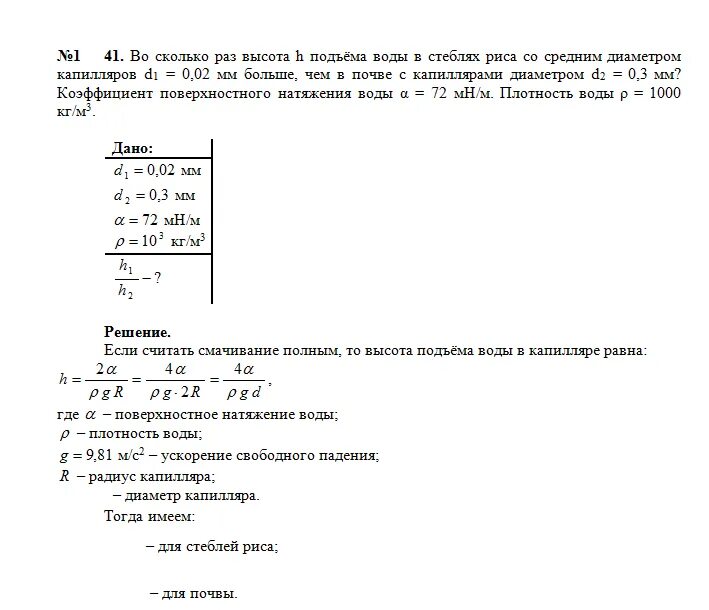 №1 41. Во сколько раз высота h подъёма воды в стеблях риса со средним диаметром капилляров $d_1$ = 0,02 мм больше, чем в почве с капиллярами диаметром $d_2$ = 0,3 мм? Коэффициент поверхностного натяжения воды α = 72 мН/м. Плотность воды ρ = 1000 кг/м$^3$.

Дано:
$d_1 = 0{,}02$ мм
$d_2 = 0{,}3$ мм
$\alpha = 72$ мН/м
$\rho = 10^3$ кг/м$^3$
$\frac{h_1}{h_2} - ?$

Решение.
Если считать смачивание полным, то высота подъёма воды в капилляре равна:
$h = \frac{2\alpha}{\rho g R} = \frac{4\alpha}{\rho g \cdot 2R} = \frac{4\alpha}{\rho g d}$,
где $\alpha$ – поверхностное натяжение воды;
$\rho$ – плотность воды;
$g = 9{,}81$ м/с$^2$ – ускорение свободного падения;
$R$ – радиус капилляра;
– диаметр капилляра.
Тогда имеем:
– для стеблей риса;
– для почвы.